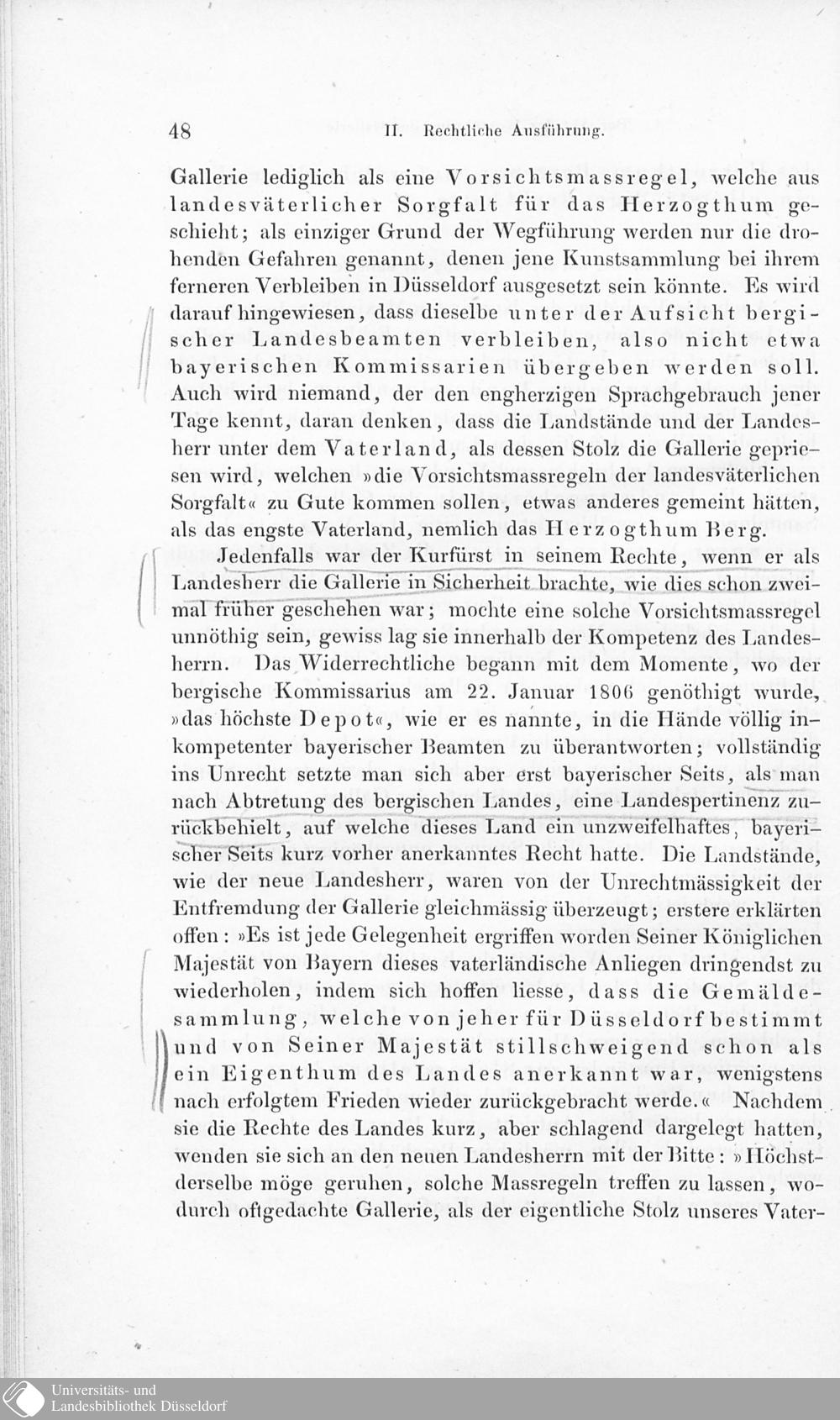 48 II. Rechtliche Ausführung.

Gallerie lediglich als eine Vorsichtsmassregel, welche aus landesväterlicher Sorgfalt für das Herzogthum geschieht; als einziger Grund der Wegführung werden nur die drohenden Gefahren genannt, denen jene Kunstsammlung bei ihrem ferneren Verbleiben in Düsseldorf ausgesetzt sein könnte. Es wird darauf hingewiesen, dass dieselbe unter der Aufsicht bergischer Landesbeamten verbleiben, also nicht etwa bayerischen Kommissarien übergeben werden soll. Auch wird niemand, der den engherzigen Sprachgebrauch jener Tage kennt, daran denken, dass die Landstände und der Landesherr unter dem Vaterland, als dessen Stolz die Gallerie gepriesen wird, welchen »die Vorsichtsmassregeln der landesväterlichen Sorgfalt« zu Gute kommen sollen, etwas anderes gemeint hätten, als das engste Vaterland, nemlich das Herzogthum Berg.

Jedenfalls war der Kurfürst in seinem Rechte, wenn er als Landesherr die Gallerie in Sicherheit brachte, wie dies schon zweimal früher geschehen war; mochte eine solche Vorsichtsmassregel unnöthig sein, gewiss lag sie innerhalb der Kompetenz des Landesherrn. Das Widerrechtliche begann mit dem Momente, wo der bergische Kommissarius am 22. Januar 1806 genöthigt wurde, »das höchste Depot«, wie er es nannte, in die Hände völlig inkompetenter bayerischer Beamten zu überantworten; vollständig ins Unrecht setzte man sich aber erst bayerischer Seits, als man nach Abtretung des bergischen Landes, eine Landespertinenz zurückbehielt, auf welche dieses Land ein unzweifelhaftes, bayerischer Seits kurz vorher anerkanntes Recht hatte. Die Landstände, wie der neue Landesherr, waren von der Unrechtmässigkeit der Entfremdung der Gallerie gleichmässig überzeugt; erstere erklärten offen: »Es ist jede Gelegenheit ergriffen worden Seiner Königlichen Majestät von Bayern dieses vaterländische Anliegen dringendst zu wiederholen, indem sich hoffen liesse, dass die Gemäldesammlung, welche von jeher für Düsseldorf bestimmt und von Seiner Majestät stillschweigend schon als ein Eigenthum des Landes anerkannt war, wenigstens nach erfolgtem Frieden wieder zurückgebracht werde.« Nachdem sie die Rechte des Landes kurz, aber schlagend dargelegt hatten, wenden sie sich an den neuen Landesherrn mit der Bitte: »Höchstderselbe möge geruhen, solche Massregeln treffen zu lassen, wodurch oftgedachte Gallerie, als der eigentliche Stolz unseres Vater-

Universitäts- und Landesbibliothek Düsseldorf